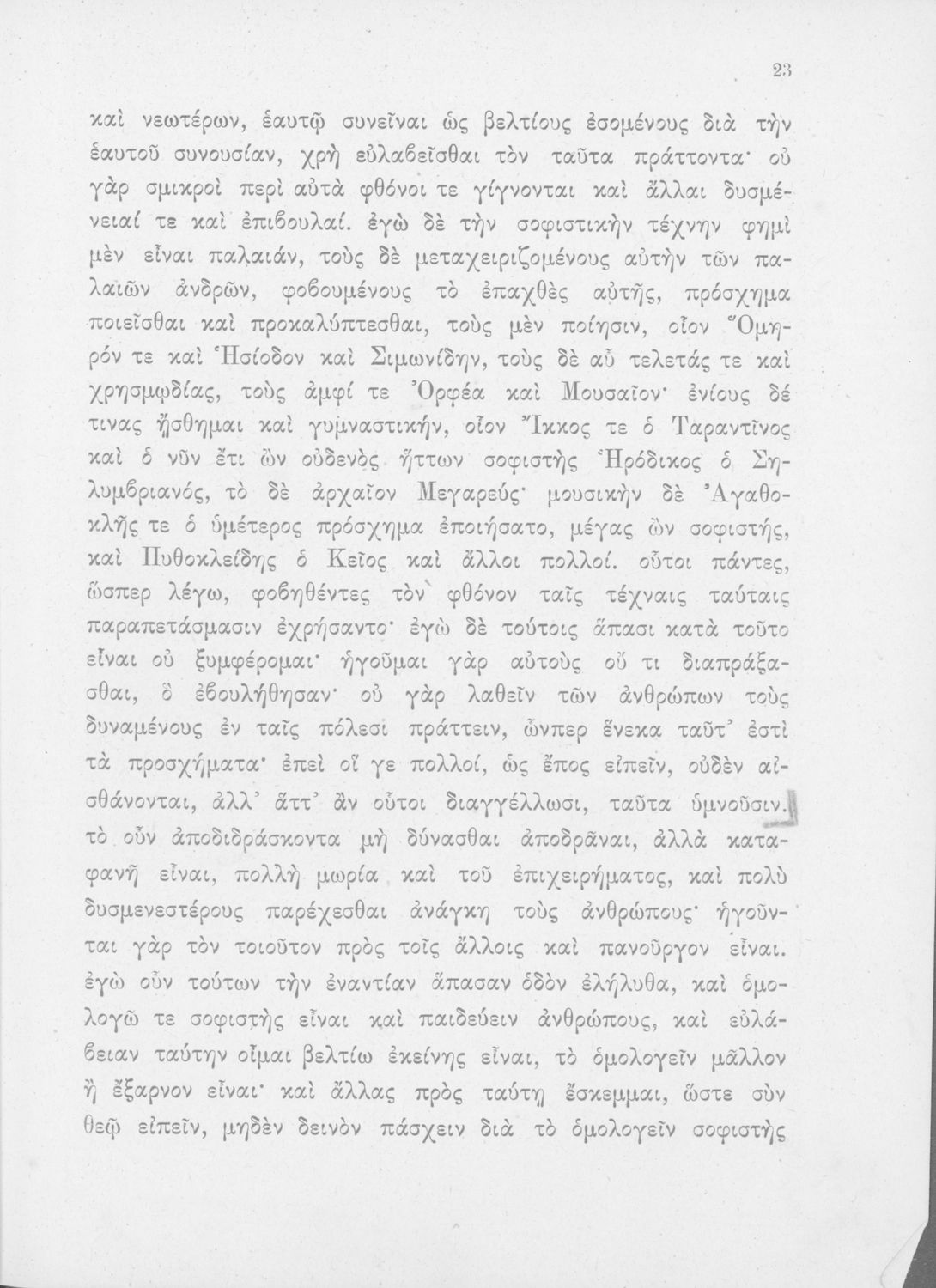 23

καὶ νεωτέρων, ἑαυτῷ συνεῖναι ὡς βελτίους ἐσομένους διὰ τὴν ἑαυτοῦ συνουσίαν, χρὴ εὐλαβεῖσθαι τὸν ταῦτα πράττοντα· οὐ γὰρ σμικροὶ περὶ αὐτὰ φθόνοι τε γίγνονται καὶ ἄλλαι δυσμένειαί τε καὶ ἐπιϐουλαί. ἐγὼ δὲ τὴν σοφιστικὴν τέχνην φημὶ μὲν εἶναι παλαιάν, τοὺς δὲ μεταχειριζομένους αὐτὴν τῶν παλαιῶν ἀνδρῶν, φοϐουμένους τὸ ἐπαχθὲς αὐτῆς, πρόσχημα ποιεῖσθαι καὶ προκαλύπτεσθαι, τοὺς μὲν ποίησιν, οἷον Ὅμηρόν τε καὶ Ἡσίοδον καὶ Σιμωνίδην, τοὺς δὲ αὖ τελετάς τε καὶ χρησμῳδίας, τοὺς ἀμφί τε Ὀρφέα καὶ Μουσαῖον· ἐνίους δέ τινας ᾔσθημαι καὶ γυμναστικήν, οἷον Ἴκκος τε ὁ Ταραντῖνος καὶ ὁ νῦν ἔτι ὢν οὐδενὸς ἥττων σοφιστὴς Ἡρόδικος ὁ Σηλυμϐριανός, τὸ δὲ ἀρχαῖον Μεγαρεύς· μουσικὴν δὲ Ἀγαθοκλῆς τε ὁ ὑμέτερος πρόσχημα ἐποιήσατο, μέγας ὢν σοφιστής, καὶ Πυθοκλείδης ὁ Κεῖος καὶ ἄλλοι πολλοί. οὗτοι πάντες, ὥσπερ λέγω, φοϐηθέντες τὸν φθόνον ταῖς τέχναις ταύταις παραπετάσμασιν ἐχρήσαντο· ἐγὼ δὲ τούτοις ἅπασι κατὰ τοῦτο εἶναι οὐ ξυμφέρομαι· ἡγοῦμαι γὰρ αὐτοὺς οὔ τι διαπράξασθαι, ὃ ἐϐουλήθησαν· οὐ γὰρ λαθεῖν τῶν ἀνθρώπων τοὺς δυναμένους ἐν ταῖς πόλεσι πράττειν, ὧνπερ ἕνεκα ταῦτ᾽ ἐστὶ τὰ προσχήματα· ἐπεὶ οἵ γε πολλοί, ὡς ἔπος εἰπεῖν, οὐδὲν αἰσθάνονται, ἀλλ᾽ ἅττ᾽ ἂν οὗτοι διαγγέλλωσι, ταῦτα ὑμνοῦσιν. τὸ οὖν ἀποδιδράσκοντα μὴ δύνασθαι ἀποδρᾶναι, ἀλλὰ καταφανῆ εἶναι, πολλὴ μωρία καὶ τοῦ ἐπιχειρήματος, καὶ πολὺ δυσμενεστέρους παρέχεσθαι ἀνάγκη τοὺς ἀνθρώπους· ἡγοῦνται γὰρ τὸν τοιοῦτον πρὸς τοῖς ἄλλοις καὶ πανοῦργον εἶναι. ἐγὼ οὖν τούτων τὴν ἐναντίαν ἅπασαν ὁδὸν ἐλήλυθα, καὶ ὁμολογῶ τε σοφιστὴς εἶναι καὶ παιδεύειν ἀνθρώπους, καὶ εὐλάϐειαν ταύτην οἶμαι βελτίω ἐκείνης εἶναι, τὸ ὁμολογεῖν μᾶλλον ἢ ἔξαρνον εἶναι· καὶ ἄλλας πρὸς ταύτῃ ἔσκεμμαι, ὥστε σὺν θεῷ εἰπεῖν, μηδὲν δεινὸν πάσχειν διὰ τὸ ὁμολογεῖν σοφιστὴς